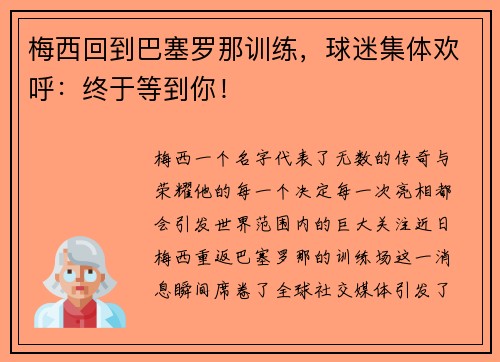 梅西回到巴塞罗那训练，球迷集体欢呼：终于等到你！

梅西一个名字代表了无数的传奇与荣耀他的每一个决定每一次亮相都会引发世界范围内的巨大关注近日梅西重返巴塞罗那的训练场这一消息瞬间席卷了全球社交媒体引发了